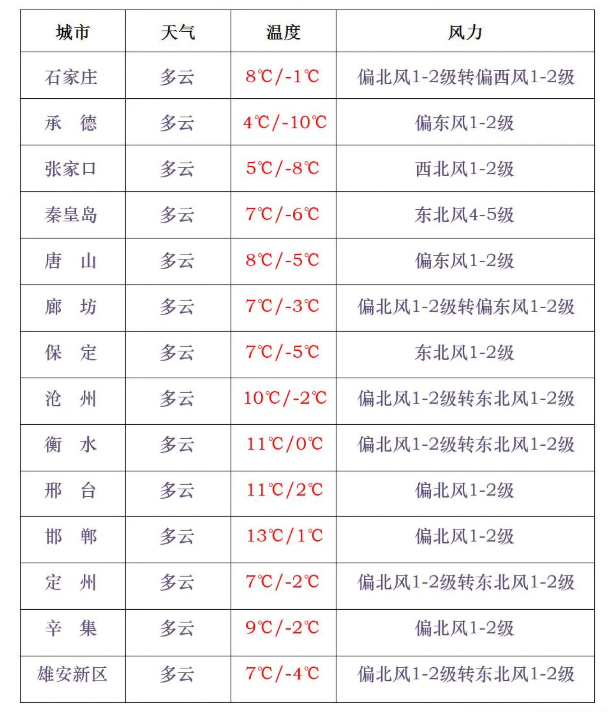 | 城市 | 天气 | 温度 | 风力 |
|---|---|---|---|
| 石家庄 | 多云 | 8℃/-1℃ | 偏北风1-2级转偏西风1-2级 |
| 承　德 | 多云 | 4℃/-10℃ | 偏东风1-2级 |
| 张家口 | 多云 | 5℃/-8℃ | 西北风1-2级 |
| 秦皇岛 | 多云 | 7℃/-6℃ | 东北风4-5级 |
| 唐　山 | 多云 | 8℃/-5℃ | 偏东风1-2级 |
| 廊　坊 | 多云 | 7℃/-3℃ | 偏北风1-2级转偏东风1-2级 |
| 保　定 | 多云 | 7℃/-5℃ | 东北风1-2级 |
| 沧　州 | 多云 | 10℃/-2℃ | 偏北风1-2级转东北风1-2级 |
| 衡　水 | 多云 | 11℃/0℃ | 偏北风1-2级转东北风1-2级 |
| 邢　台 | 多云 | 11℃/2℃ | 偏北风1-2级 |
| 邯　郸 | 多云 | 13℃/1℃ | 偏北风1-2级 |
| 定　州 | 多云 | 7℃/-2℃ | 偏北风1-2级转东北风1-2级 |
| 辛　集 | 多云 | 9℃/-2℃ | 偏北风1-2级 |
| 雄安新区 | 多云 | 7℃/-4℃ | 偏北风1-2级转东北风1-2级 |